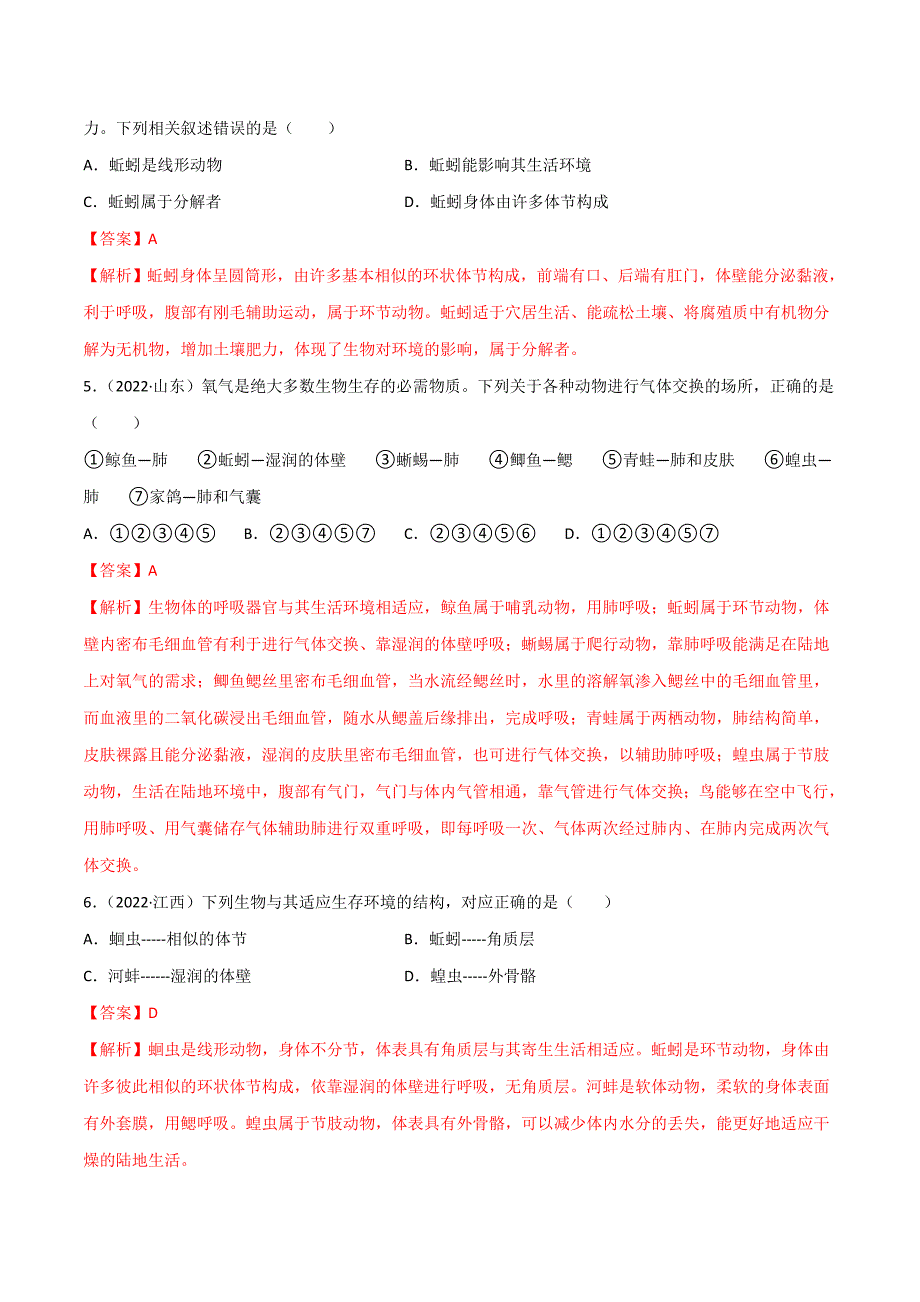 力。下列相关叙述错误的是（　　）

A．蚯蚓是线形动物

B．蚯蚓能影响其生活环境

C．蚯蚓属于分解者

D．蚯蚓身体由许多体节构成

【答案】A

【解析】蚯蚓身体呈圆筒形，由许多基本相似的环状体节构成，前端有口、后端有肛门，体壁能分泌黏液，利于呼吸，腹部有刚毛辅助运动，属于环节动物。蚯蚓适于穴居生活、能疏松土壤、将腐殖质中有机物分解为无机物，增加土壤肥力，体现了生物对环境的影响，属于分解者。

5．（2022·山东）氧气是绝大多数生物生存的必需物质。下列关于各种动物进行气体交换的场所，正确的是（　　）

①鲸鱼—肺　②蚯蚓—湿润的体壁　③蜥蜴—肺　④鲫鱼—鳃　⑤青蛙—肺和皮肤　⑥蝗虫—肺　⑦家鸽—肺和气囊

A．①②③④⑤　B．②③④⑤⑦　C．②③④⑤⑥　D．①②③④⑤⑦

【答案】A

【解析】生物体的呼吸器官与其生活环境相适应，鲸鱼属于哺乳动物，用肺呼吸；蚯蚓属于环节动物，体壁内密布毛细血管有利于进行气体交换、靠湿润的体壁呼吸；蜥蜴属于爬行动物，靠肺呼吸能满足在陆地上对氧气的需求；鲫鱼鳃丝里密布毛细血管，当水流经鳃丝时，水里的溶解氧渗入鳃丝中的毛细血管里，而血液里的二氧化碳浸出毛细血管，随水从鳃盖后缘排出，完成呼吸；青蛙属于两栖动物，肺结构简单，皮肤裸露且能分泌黏液，湿润的皮肤里密布毛细血管，也可进行气体交换，以辅助肺呼吸；蝗虫属于节肢动物，生活在陆地环境中，腹部有气门，气门与体内气管相通，靠气管进行气体交换；鸟能够在空中飞行，用肺呼吸、用气囊储存气体辅助肺进行双重呼吸，即每呼吸一次、气体两次经过肺内、在肺内完成两次气体交换。

6．（2022·江西）下列生物与其适应生存环境的结构，对应正确的是（　　）

A．蛔虫-----相似的体节

B．蚯蚓-----角质层

C．河蚌------湿润的体壁

D．蝗虫-----外骨骼

【答案】D

【解析】蛔虫是线形动物，身体不分节，体表具有角质层与其寄生生活相适应。蚯蚓是环节动物，身体由许多彼此相似的环状体节构成，依靠湿润的体壁进行呼吸，无角质层。河蚌是软体动物，柔软的身体表面有外套膜，用鳃呼吸。蝗虫属于节肢动物，体表具有外骨骼，可以减少体内水分的丢失，能更好地适应干燥的陆地生活。